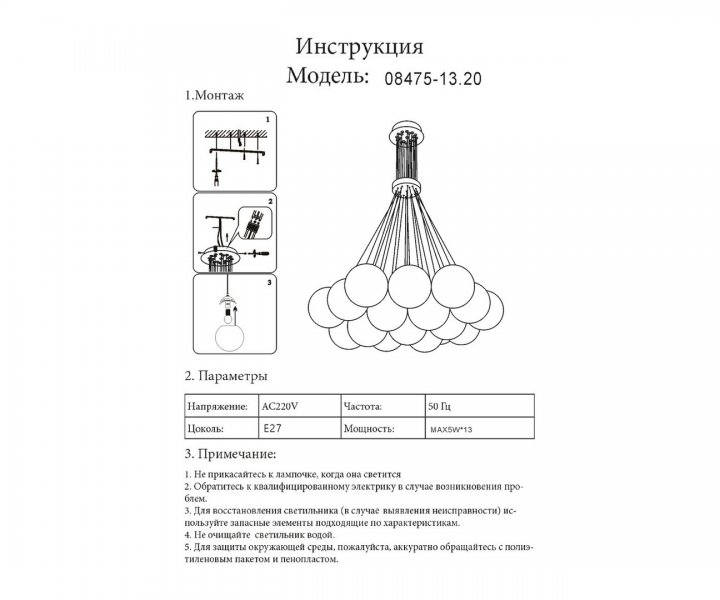 Инструкция
Модель: 08475-13.20

1.Монтаж

1

2

3

2. Параметры

| Напряжение: | AC220V | Частота: | 50 Гц |
|---|---|---|---|
| Цоколь: | E27 | Мощность: | MAX5W*13 |

3. Примечание:

1. Не прикасайтесь к лампочке, когда она светится
2. Обратитесь к квалифицированному электрику в случае возникновения проблем.
3. Для восстановления светильника (в случае выявления неисправности) используйте запасные элементы подходящие по характеристикам.
4. Не очищайте светильник водой.
5. Для защиты окружающей среды, пожалуйста, аккуратно обращайтесь с полиэтиленовым пакетом и пенопластом.